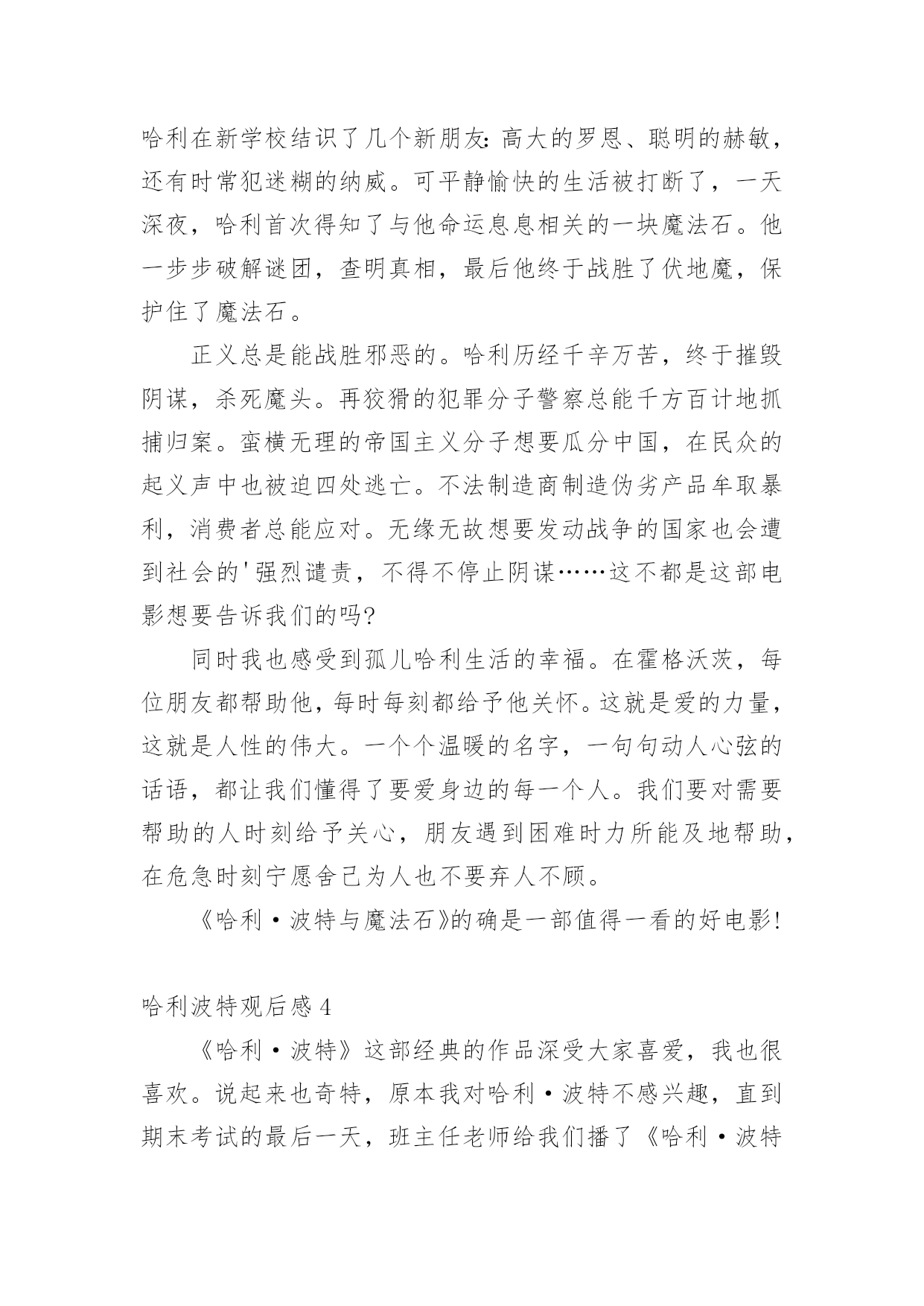 哈利在新学校结识了几个新朋友：高大的罗恩、聪明的赫敏，还有时常犯迷糊的纳威。可平静愉快的生活被打断了，一天深夜，哈利首次得知了与他命运息息相关的一块魔法石。他一步步破解谜团，查明真相，最后他终于战胜了伏地魔，保护住了魔法石。

正义总是能战胜邪恶的。哈利历经千辛万苦，终于摧毁阴谋，杀死魔头。再狡猾的犯罪分子警察总能千方百计地抓捕归案。蛮横无理的帝国主义分子想要瓜分中国，在民众的起义声中也被迫四处逃亡。不法制造商制造伪劣产品牟取暴利，消费者总能应对。无缘无故想要发动战争的国家也会遭到社会的'强烈谴责，不得不停止阴谋……这不都是这部电影想要告诉我们的吗?

同时我也感受到孤儿哈利生活的幸福。在霍格沃茨，每位朋友都帮助他，每时每刻都给予他关怀。这就是爱的力量，这就是人性的伟大。一个个温暖的名字，一句句动人心弦的话语，都让我们懂得了要爱身边的每一个人。我们要对需要帮助的人时刻给予关心，朋友遇到困难时力所能及地帮助，在危急时刻宁愿舍己为人也不要弃人不顾。

《哈利·波特与魔法石》的确是一部值得一看的好电影!

哈利波特观后感 4

《哈利·波特》这部经典的作品深受大家喜爱，我也很喜欢。说起来也奇特，原本我对哈利·波特不感兴趣，直到期末考试的最后一天，班主任老师给我们播了《哈利·波特